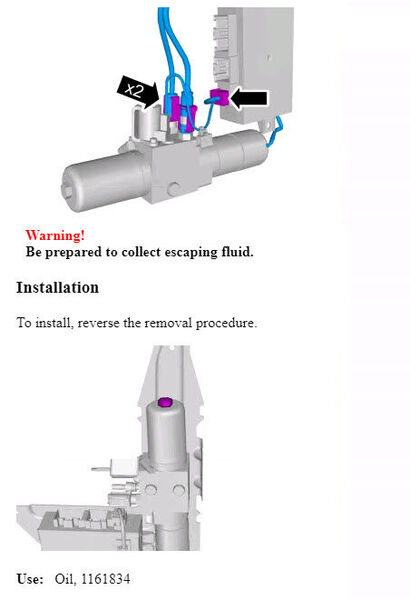 x2

Warning!
Be prepared to collect escaping fluid.

Installation

To install, reverse the removal procedure.

Use: Oil, 1161834